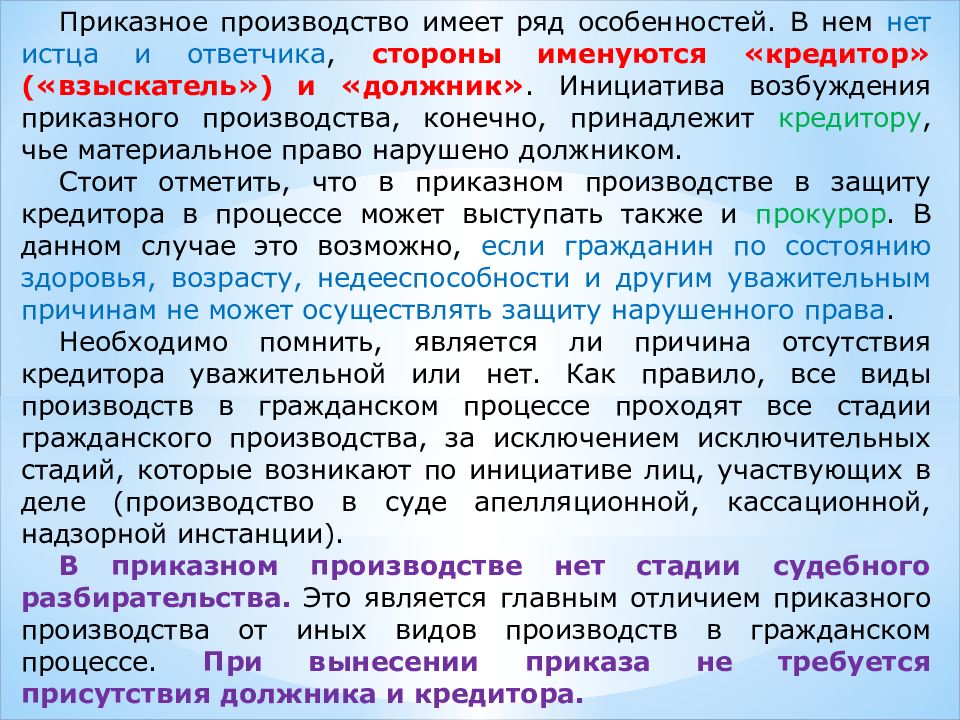 Приказное производство имеет ряд особенностей. В нем нет истца и ответчика, стороны именуются «кредитор» («взыскатель») и «должник». Инициатива возбуждения приказного производства, конечно, принадлежит кредитору, чье материальное право нарушено должником.

Стоит отметить, что в приказном производстве в защиту кредитора в процессе может выступать также и прокурор. В данном случае это возможно, если гражданин по состоянию здоровья, возрасту, недееспособности и другим уважительным причинам не может осуществлять защиту нарушенного права.

Необходимо помнить, является ли причина отсутствия кредитора уважительной или нет. Как правило, все виды производств в гражданском процессе проходят все стадии гражданского производства, за исключением исключительных стадий, которые возникают по инициативе лиц, участвующих в деле (производство в суде апелляционной, кассационной, надзорной инстанции).

В приказном производстве нет стадии судебного разбирательства. Это является главным отличием приказного производства от иных видов производств в гражданском процессе. При вынесении приказа не требуется присутствия должника и кредитора.